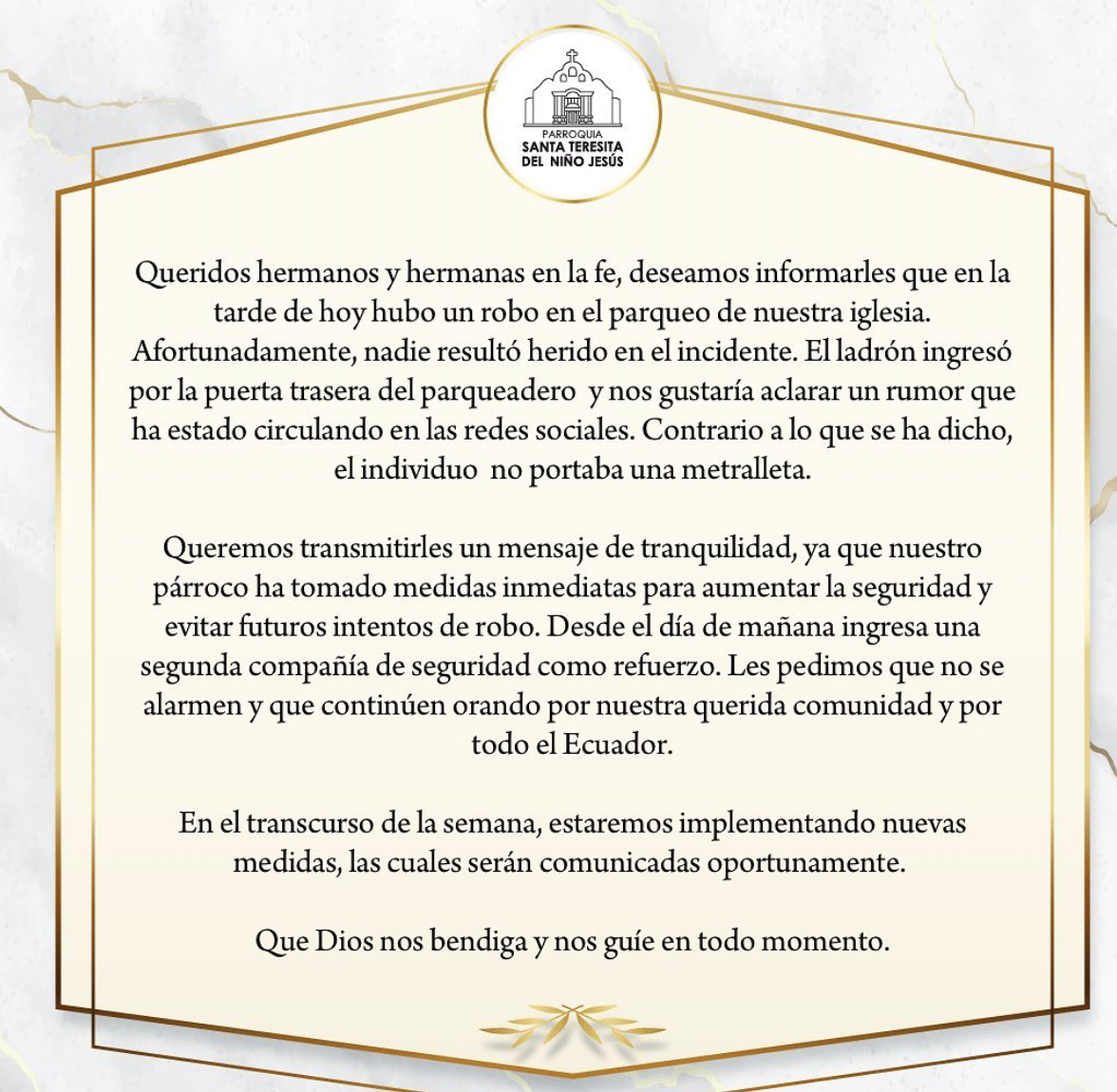 PARROQUIA
SANTA TERESITA
DEL NIÑO JESÚS

Queridos hermanos y hermanas en la fe, deseamos informarles que en la tarde de hoy hubo un robo en el parqueo de nuestra iglesia. Afortunadamente, nadie resultó herido en el incidente. El ladrón ingresó por la puerta trasera del parqueadero y nos gustaría aclarar un rumor que ha estado circulando en las redes sociales. Contrario a lo que se ha dicho, el individuo no portaba una metralleta.

Queremos transmitirles un mensaje de tranquilidad, ya que nuestro párroco ha tomado medidas inmediatas para aumentar la seguridad y evitar futuros intentos de robo. Desde el día de mañana ingresa una segunda compañía de seguridad como refuerzo. Les pedimos que no se alarmen y que continúen orando por nuestra querida comunidad y por todo el Ecuador.

En el transcurso de la semana, estaremos implementando nuevas medidas, las cuales serán comunicadas oportunamente.

Que Dios nos bendiga y nos guíe en todo momento.